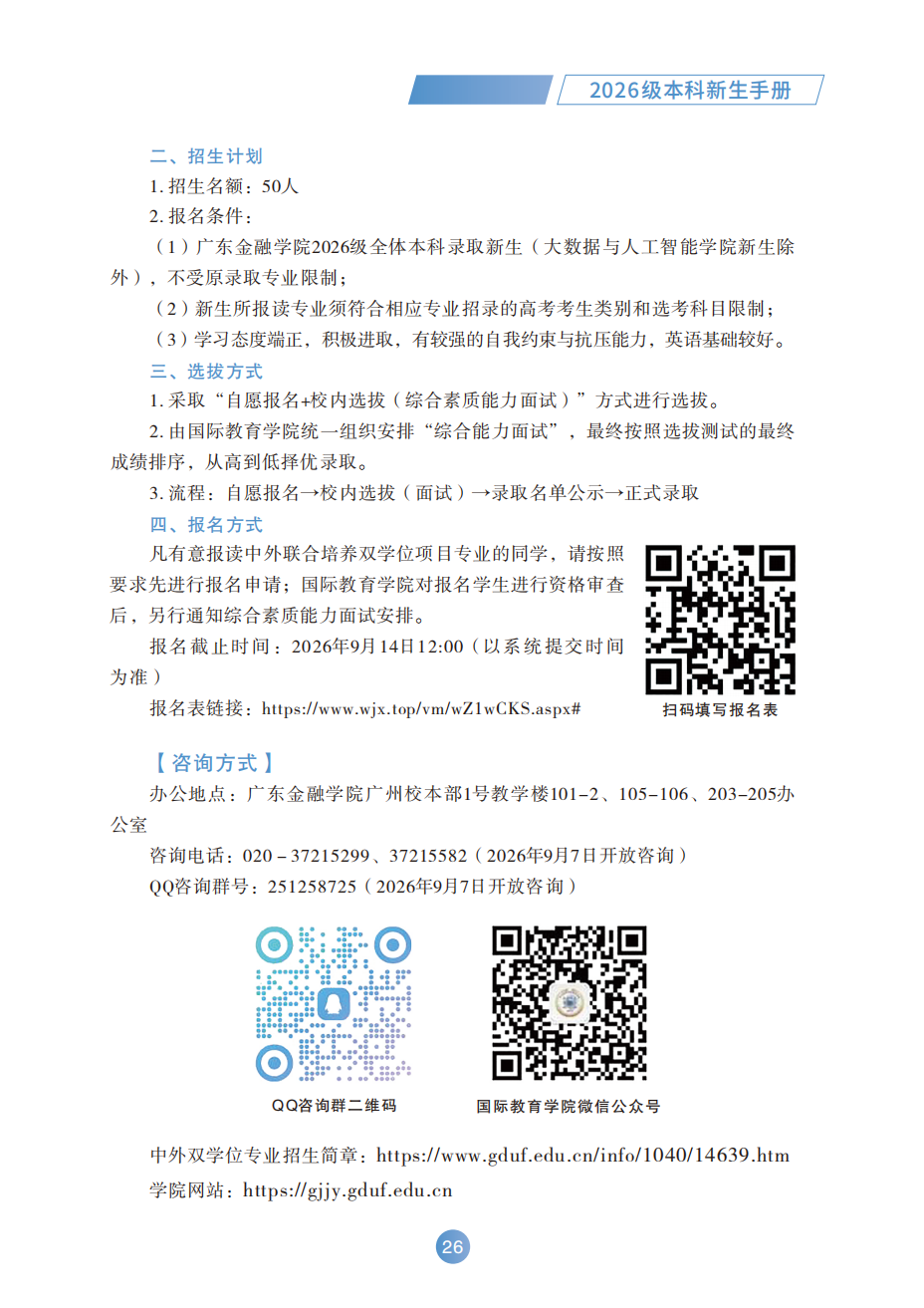 2026级本科新生手册

二、招生计划

1. 招生名额：50人

2. 报名条件：

（1）广东金融学院2026级全体本科录取新生（大数据与人工智能学院新生除外），不受原录取专业限制；

（2）新生所报读专业须符合相应专业招录的高考考生类别和选考科目限制；

（3）学习态度端正，积极进取，有较强的自我约束与抗压能力，英语基础较好。

三、选拔方式

1. 采取“自愿报名+校内选拔（综合素质能力面试）”方式进行选拔。

2. 由国际教育学院统一组织安排“综合能力面试”，最终按照选拔测试的最终成绩排序，从高到低择优录取。

3. 流程：自愿报名→校内选拔（面试）→录取名单公示→正式录取

四、报名方式

凡有意报读中外联合培养双学位项目专业的同学，请按照要求先进行报名申请；国际教育学院对报名学生进行资格审查后，另行通知综合素质能力面试安排。

报名截止时间：2026年9月14日12:00（以系统提交时间为准）

报名表链接：https://www.wjx.top/vm/wZ1wCKS.aspx#

扫码填写报名表

【咨询方式】

办公地点：广东金融学院广州校本部1号教学楼101-2、105-106、203-205办公室

咨询电话：020－37215299、37215582（2026年9月7日开放咨询）

QQ咨询群号：251258725（2026年9月7日开放咨询）

QQ咨询群二维码

国际教育学院微信公众号

中外双学位专业招生简章：https://www.gduf.edu.cn/info/1040/14639.htm

学院网站：https://gjjy.gduf.edu.cn

26